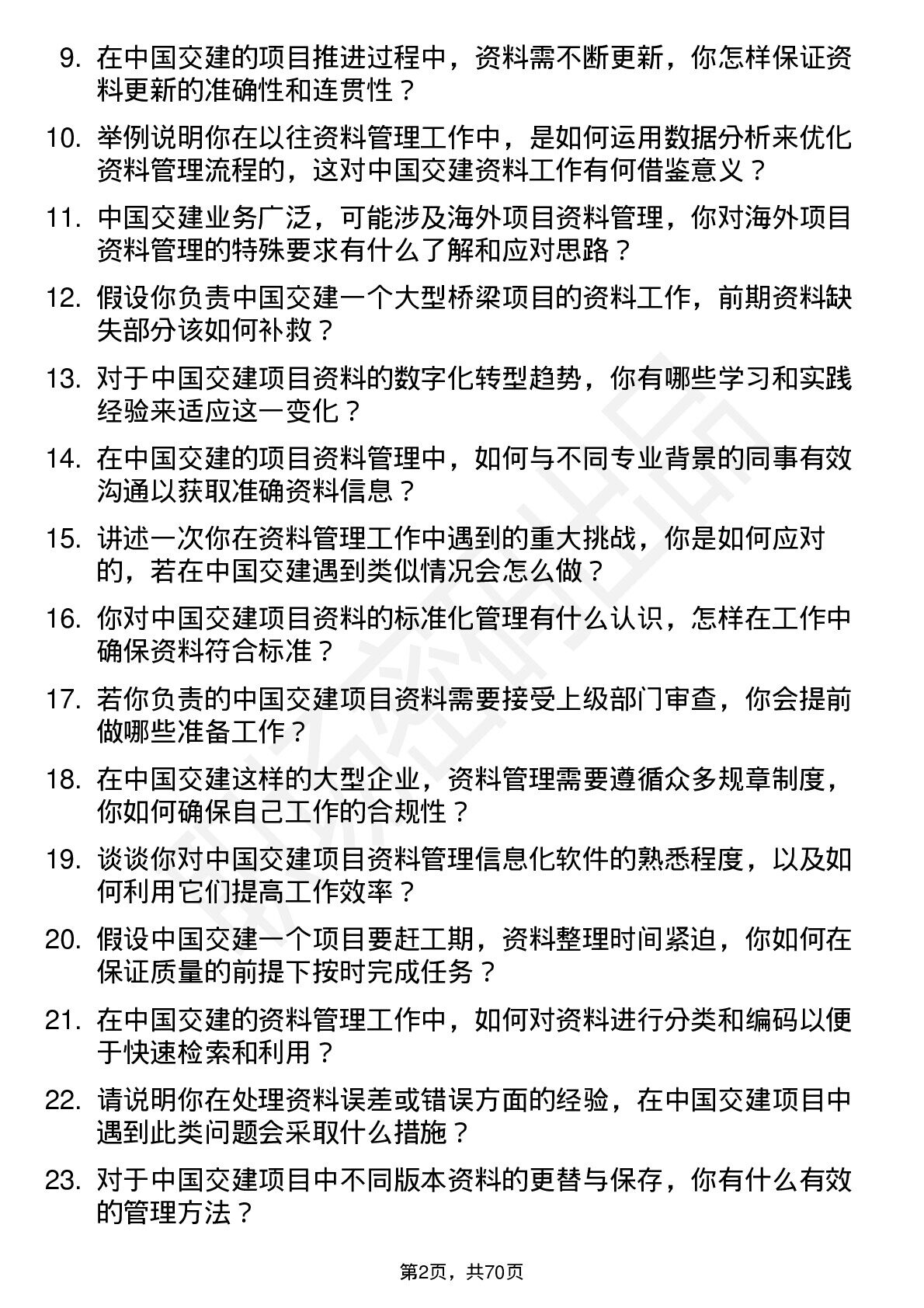 9. 在中国交建的项目推进过程中，资料需不断更新，你怎样保证资料更新的准确性和连贯性？

10. 举例说明你在以往资料管理工作中，是如何运用数据分析来优化资料管理流程的，这对中国交建资料工作有何借鉴意义？

11. 中国交建业务广泛，可能涉及海外项目资料管理，你对海外项目资料管理的特殊要求有什么了解和应对思路？

12. 假设你负责中国交建一个大型桥梁项目的资料工作，前期资料缺失部分该如何补救？

13. 对于中国交建项目资料的数字化转型趋势，你有哪些学习和实践经验来适应这一变化？

14. 在中国交建的项目资料管理中，如何与不同专业背景的同事有效沟通以获取准确资料信息？

15. 讲述一次你在资料管理工作中遇到的重大挑战，你是如何应对的，若在中国交建遇到类似情况会怎么做？

16. 你对中国交建项目资料的标准化管理有什么认识，怎样在工作中确保资料符合标准？

17. 若你负责的中国交建项目资料需要接受上级部门审查，你会提前做哪些准备工作？

18. 在中国交建这样的大型企业，资料管理需要遵循众多规章制度，你如何确保自己工作的合规性？

19. 谈谈你对中国交建项目资料管理信息化软件的熟悉程度，以及如何利用它们提高工作效率？

20. 假设中国交建一个项目要赶工期，资料整理时间紧迫，你如何在保证质量的前提下按时完成任务？

21. 在中国交建的资料管理工作中，如何对资料进行分类和编码以便于快速检索和利用？

22. 请说明你在处理资料误差或错误方面的经验，在中国交建项目中遇到此类问题会采取什么措施？

23. 对于中国交建项目中不同版本资料的更替与保存，你有什么有效的管理方法？

第2页，共70页